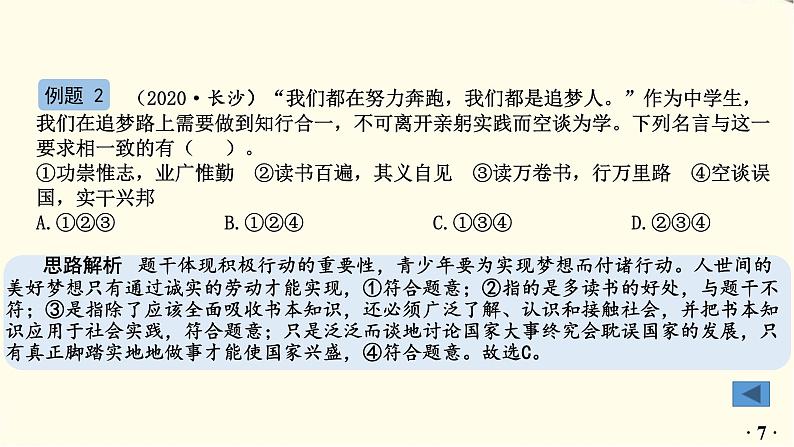 例题 2　（2020·长沙）“我们都在努力奔跑，我们都是追梦人。”作为中学生，我们在追梦路上需要做到知行合一，不可离开亲躬实践而空谈为学。下列名言与这一要求相一致的有（　　）。

①功崇惟志，业广惟勤　②读书百遍，其义自见　③读万卷书，行万里路　④空谈误国，实干兴邦

A.①②③　　B.①②④　　C.①③④　　D.②③④

思路解析　题干体现积极行动的重要性，青少年要为实现梦想而付诸行动。人世间的美好梦想只有通过诚实的劳动才能实现，①符合题意；②指的是多读书的好处，与题干不符；③是指除了应该全面吸收书本知识，还必须广泛了解、认识和接触社会，并把书本知识应用于社会实践，符合题意；只是泛泛而谈地讨论国家大事终究会耽误国家的发展，只有真正脚踏实地地做事才能使国家兴盛，④符合题意。故选C。

·7·